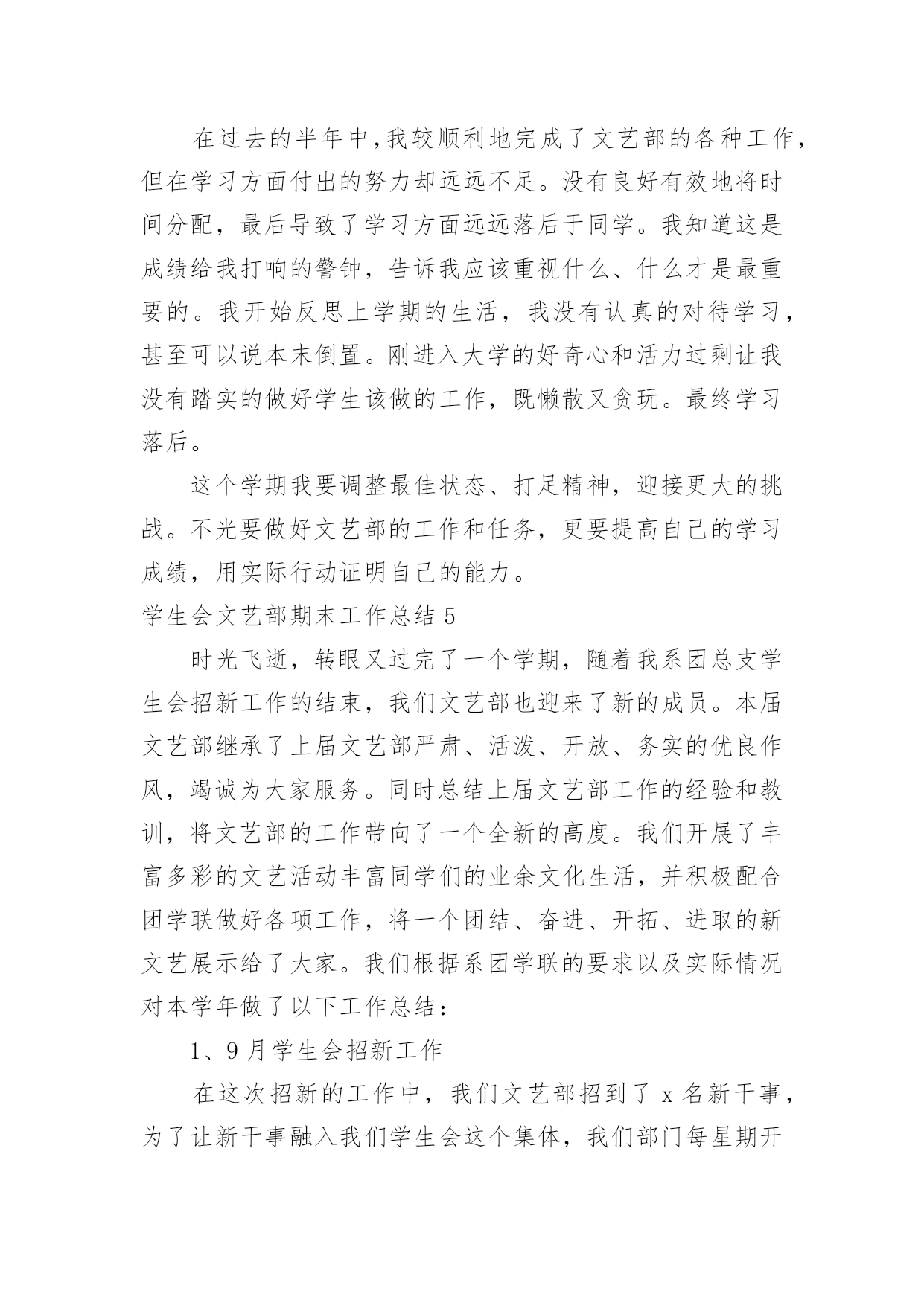 在过去的半年中，我较顺利地完成了文艺部的各种工作，但在学习方面付出的努力却远远不足。没有良好有效地将时间分配，最后导致了学习方面远远落后于同学。我知道这是成绩给我打响的警钟，告诉我应该重视什么、什么才是最重要的。我开始反思上学期的生活，我没有认真的对待学习，甚至可以说本末倒置。刚进入大学的好奇心和活力过剩让我没有踏实的做好学生该做的工作，既懒散又贪玩。最终学习落后。

这个学期我要调整最佳状态、打足精神，迎接更大的挑战。不光要做好文艺部的工作和任务，更要提高自己的学习成绩，用实际行动证明自己的能力。

学生会文艺部期末工作总结 5

时光飞逝，转眼又过完了一个学期，随着我系团总支学生会招新工作的结束，我们文艺部也迎来了新的成员。本届文艺部继承了上届文艺部严肃、活泼、开放、务实的优良作风，竭诚为大家服务。同时总结上届文艺部工作的经验和教训，将文艺部的工作带向了一个全新的高度。我们开展了丰富多彩的文艺活动丰富同学们的业余文化生活，并积极配合团学联做好各项工作，将一个团结、奋进、开拓、进取的新文艺展示给了大家。我们根据系团学联的要求以及实际情况对本学年做了以下工作总结：

1、9 月学生会招新工作

在这次招新的工作中，我们文艺部招到了 x 名新干事，为了让新干事融入我们学生会这个集体，我们部门每星期开